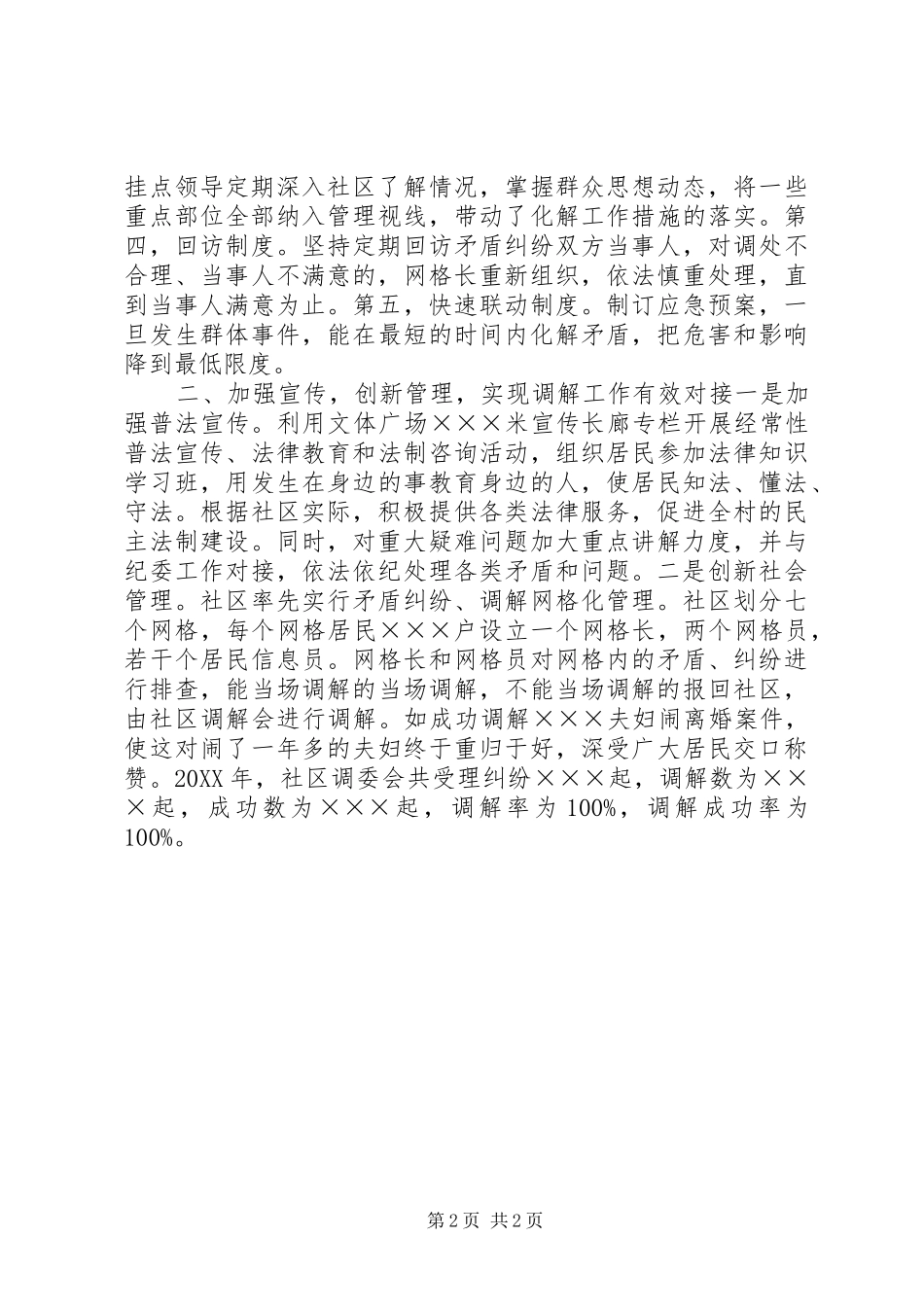 挂点领导定期深入社区了解情况，掌握群众思想动态，将一些重点部位全部纳入管理视线，带动了化解工作措施的落实。第四，回访制度。坚持定期回访矛盾纠纷双方当事人，对调处不合理、当事人不满意的，网格长重新组织，依法慎重处理，直到当事人满意为止。第五，快速联动制度。制订应急预案，一旦发生群体事件，能在最短的时间内化解矛盾，把危害和影响降到最低限度。

二、加强宣传，创新管理，实现调解工作有效对接一是加强普法宣传。利用文体广场×××米宣传长廊专栏开展经常性普法宣传、法律教育和法制咨询活动，组织居民参加法律知识学习班，用发生在身边的事教育身边的人，使居民知法、懂法、守法。根据社区实际，积极提供各类法律服务，促进全村的民主法制建设。同时，对重大疑难问题加大重点讲解力度，并与纪委工作对接，依法依纪处理各类矛盾和问题。二是创新社会管理。社区率先实行矛盾纠纷、调解网格化管理。社区划分七个网格，每个网格居民×××户设立一个网格长，两个网格员，若干个居民信息员。网格长和网格员对网格内的矛盾、纠纷进行排查，能当场调解的当场调解，不能当场调解的报回社区，由社区调解会进行调解。如成功调解×××夫妇闹离婚案件，使这对闹了一年多的夫妇终于重归于好，深受广大居民交口称赞。20XX年，社区调委会共受理纠纷×××起，调解数为×××起，成功数为×××起，调解率为100%，调解成功率为100%。

第2页 共2页